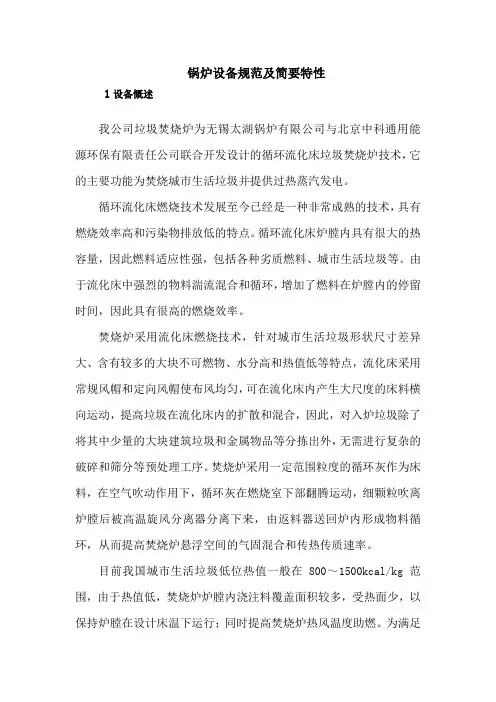 锅炉设备规范及简要特性

1 设备概述

我公司垃圾焚烧炉为无锡太湖锅炉有限公司与北京中科通用能源环保有限责任公司联合开发设计的循环流化床垃圾焚烧炉技术，它的主要功能为焚烧城市生活垃圾并提供过热蒸汽发电。

循环流化床燃烧技术发展至今已经是一种非常成熟的技术，具有燃烧效率高和污染物排放低的特点。循环流化床炉膛内具有很大的热容量，因此燃料适应性强，包括各种劣质燃料、城市生活垃圾等。由于流化床中强烈的物料湍流混合和循环，增加了燃料在炉膛内的停留时间，因此具有很高的燃烧效率。

焚烧炉采用流化床燃烧技术，针对城市生活垃圾形状尺寸差异大、含有较多的大块不可燃物、水分高和热值低等特点，流化床采用常规风帽和定向风帽使布风均匀，可在流化床内产生大尺度的床料横向运动，提高垃圾在流化床内的扩散和混合，因此，对入炉垃圾除了将其中少量的大块建筑垃圾和金属物品等分拣出外，无需进行复杂的破碎和筛分等预处理工序。焚烧炉采用一定范围粒度的循环灰作为床料，在空气吹动作用下，循环灰在燃烧室下部翻腾运动，细颗粒吹离炉膛后被高温旋风分离器分离下来，由返料器送回炉内形成物料循环，从而提高焚烧炉悬浮空间的气固混合和传热传质速率。

目前我国城市生活垃圾低位热值一般在 800～1500kcal/kg 范围，由于热值低，焚烧炉炉膛内浇注料覆盖面积较多，受热面少，以保持炉膛在设计床温下运行；同时提高焚烧炉热风温度助燃。为满足